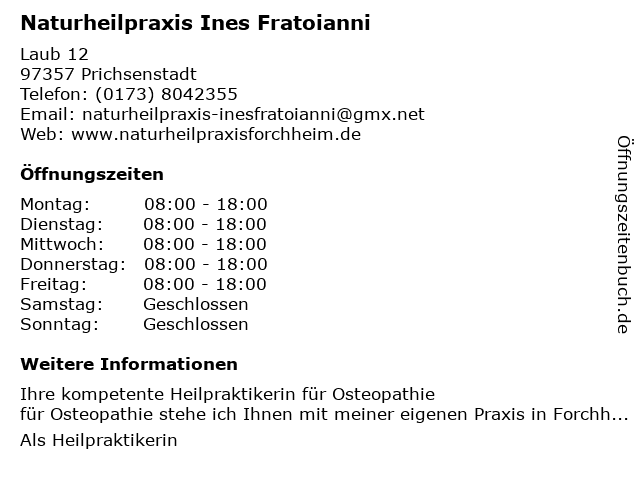 Naturheilpraxis Ines Fratoianni

Laub 12
97357 Prichsenstadt
Telefon: (0173) 8042355
Email: naturheilpraxis-inesfratoianni@gmx.net
Web: www.naturheilpraxisforchheim.de

Öffnungszeiten

Montag: 08:00 - 18:00
Dienstag: 08:00 - 18:00
Mittwoch: 08:00 - 18:00
Donnerstag: 08:00 - 18:00
Freitag: 08:00 - 18:00
Samstag: Geschlossen
Sonntag: Geschlossen

Weitere Informationen

Ihre kompetente Heilpraktikerin für Osteopathie
für Osteopathie stehe ich Ihnen mit meiner eigenen Praxis in Forchh...

Als Heilpraktikerin

Öffnungszeitenbuch.de